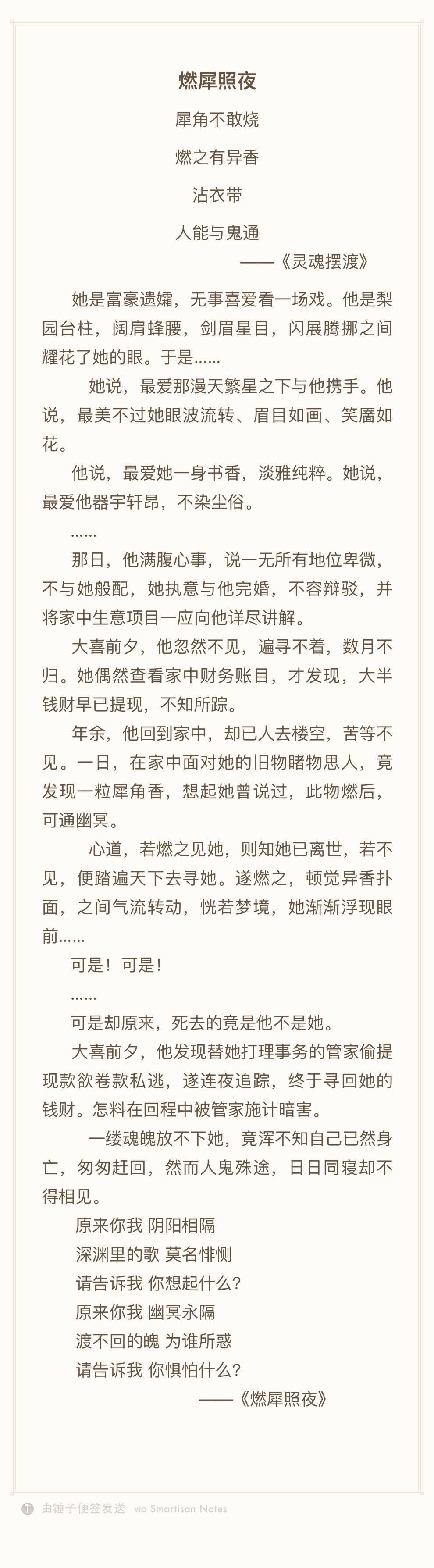 燃犀照夜

犀角不敢烧

燃之有异香

沾衣带

人能与鬼通

——《灵魂摆渡》

她是富豪遗孀，无事喜爱看一场戏。他是梨园台柱，阔肩蜂腰，剑眉星目，闪展腾挪之间耀花了她的眼。于是……

她说，最爱那漫天繁星之下与他携手。他说，最美不过她眼波流转、眉目如画、笑靥如花。

他说，最爱她一身书香，淡雅纯粹。她说，最爱他器宇轩昂，不染尘俗。

……

那日，他满腹心事，说一无所有地位卑微，不与她般配，她执意与他完婚，不容辩驳，并将家中生意项目一应向他详尽讲解。

大喜前夕，他忽然不见，遍寻不着，数月不归。她偶然查看家中财务账目，才发现，大半钱财早已提现，不知所踪。

年余，他回到家中，却已人去楼空，苦等不见。一日，在家中面对她的旧物睹物思人，竟发现一粒犀角香，想起她曾说过，此物燃后，可通幽冥。

心道，若燃之见她，则知她已离世，若不见，便踏遍天下去寻她。遂燃之，顿觉异香扑面，之间气流转动，恍若梦境，她渐渐浮现眼前……

可是！可是！

……

可是却原来，死去的竟是他不是她。

大喜前夕，他发现替她打理事务的管家偷提现款欲卷款私逃，遂连夜追踪，终于寻回她的钱财。怎料在回程中被管家施计暗害。

一缕魂魄放不下她，竟浑不知自己已然身亡，匆匆赶回，然而人鬼殊途，日日同寝却不得相见。

原来你我 阴阳相隔

深渊里的歌 莫名悱恻

请告诉我 你想起什么?

原来你我 幽冥永隔

渡不回的魄 为谁所惑

请告诉我 你惧怕什么?

——《燃犀照夜》

由锤子便签发送 via Smartisan Notes